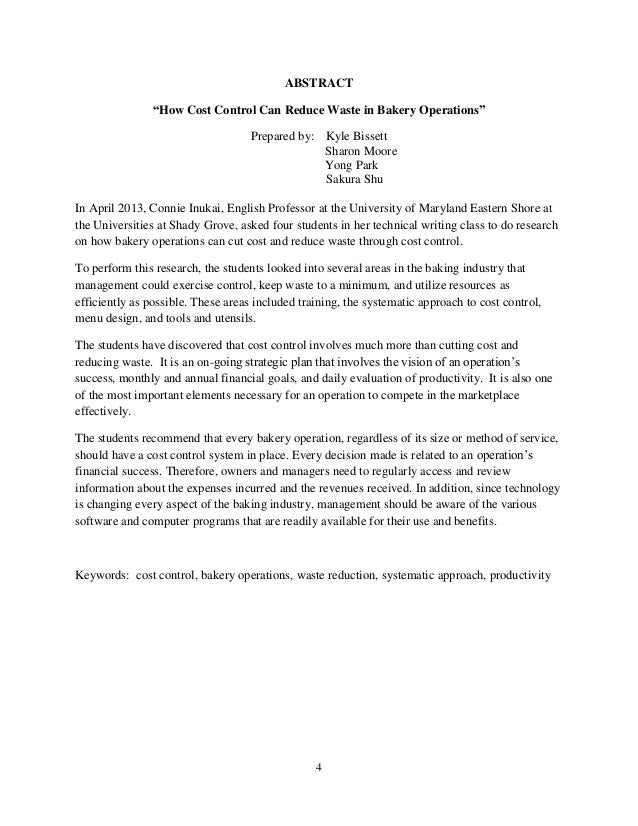 ABSTRACT

"How Cost Control Can Reduce Waste in Bakery Operations"

Prepared by: Kyle Bissett
Sharon Moore
Yong Park
Sakura Shu

In April 2013, Connie Inukai, English Professor at the University of Maryland Eastern Shore at the Universities at Shady Grove, asked four students in her technical writing class to do research on how bakery operations can cut cost and reduce waste through cost control.

To perform this research, the students looked into several areas in the baking industry that management could exercise control, keep waste to a minimum, and utilize resources as efficiently as possible. These areas included training, the systematic approach to cost control, menu design, and tools and utensils.

The students have discovered that cost control involves much more than cutting cost and reducing waste. It is an on-going strategic plan that involves the vision of an operation's success, monthly and annual financial goals, and daily evaluation of productivity. It is also one of the most important elements necessary for an operation to compete in the marketplace effectively.

The students recommend that every bakery operation, regardless of its size or method of service, should have a cost control system in place. Every decision made is related to an operation's financial success. Therefore, owners and managers need to regularly access and review information about the expenses incurred and the revenues received. In addition, since technology is changing every aspect of the baking industry, management should be aware of the various software and computer programs that are readily available for their use and benefits.

Keywords: cost control, bakery operations, waste reduction, systematic approach, productivity

4